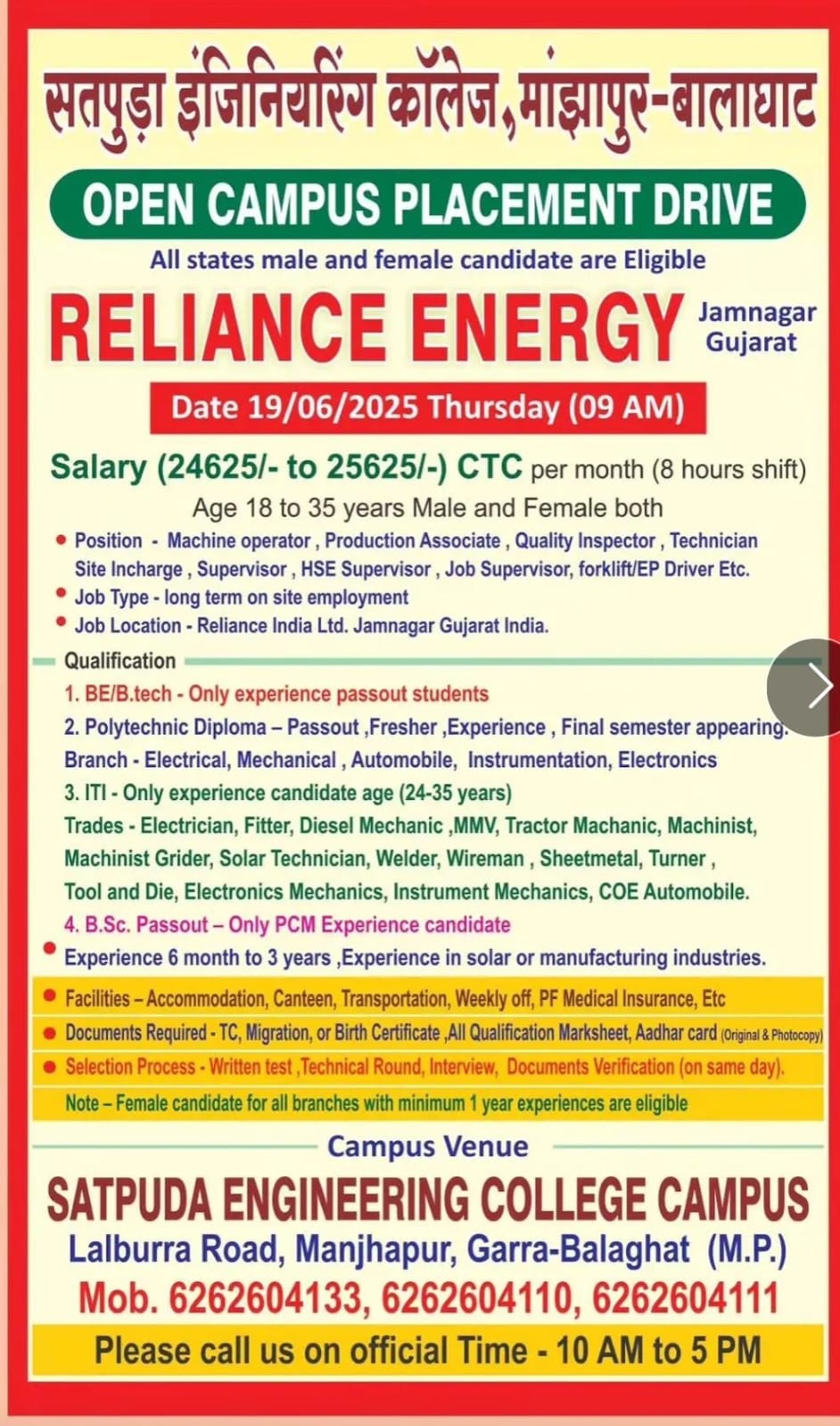 सतपुड़ा इंजिनियरिंग कॉलेज, मांझापुर-बालाघाट

OPEN CAMPUS PLACEMENT DRIVE

All states male and female candidate are Eligible

RELIANCE ENERGY Jamnagar Gujarat

Date 19/06/2025 Thursday (09 AM)

Salary (24625/- to 25625/-) CTC per month (8 hours shift)

Age 18 to 35 years Male and Female both

• Position - Machine operator , Production Associate , Quality Inspector , Technician Site Incharge , Supervisor , HSE Supervisor , Job Supervisor, forklift/EP Driver Etc.
• Job Type - long term on site employment
• Job Location - Reliance India Ltd. Jamnagar Gujarat India.

Qualification

1. BE/B.tech - Only experience passout students
2. Polytechnic Diploma – Passout ,Fresher ,Experience , Final semester appearing. Branch - Electrical, Mechanical , Automobile, Instrumentation, Electronics
3. ITI - Only experience candidate age (24-35 years) Trades - Electrician, Fitter, Diesel Mechanic ,MMV, Tractor Machanic, Machinist, Machinist Grider, Solar Technician, Welder, Wireman , Sheetmetal, Turner , Tool and Die, Electronics Mechanics, Instrument Mechanics, COE Automobile.
4. B.Sc. Passout – Only PCM Experience candidate
• Experience 6 month to 3 years ,Experience in solar or manufacturing industries.

• Facilities – Accommodation, Canteen, Transportation, Weekly off, PF Medical Insurance, Etc
• Documents Required - TC, Migration, or Birth Certificate ,All Qualification Marksheet, Aadhar card (Original & Photocopy)
• Selection Process - Written test ,Technical Round, Interview, Documents Verification (on same day).
Note – Female candidate for all branches with minimum 1 year experiences are eligible

Campus Venue

SATPUDA ENGINEERING COLLEGE CAMPUS
Lalburra Road, Manjhapur, Garra-Balaghat (M.P.)
Mob. 6262604133, 6262604110, 6262604111
Please call us on official Time - 10 AM to 5 PM